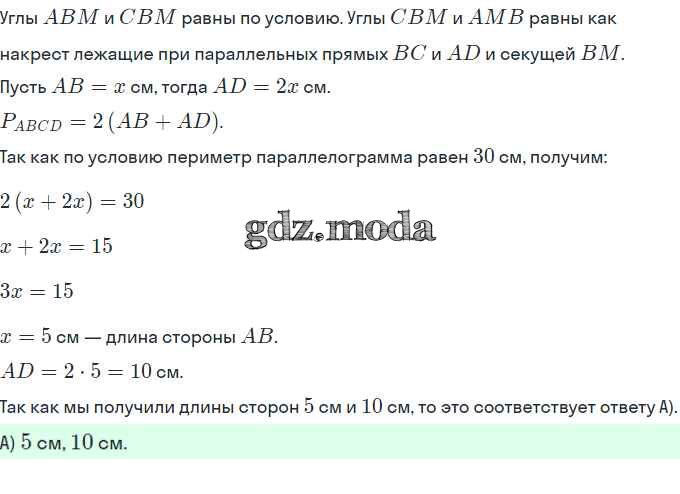 Углы $ABM$ и $CBM$ равны по условию. Углы $CBM$ и $AMB$ равны как накрест лежащие при параллельных прямых $BC$ и $AD$ и секущей $BM$.

Пусть $AB = x$ см, тогда $AD = 2x$ см.

$P_{ABCD} = 2(AB + AD)$.

Так как по условию периметр параллелограмма равен $30$ см, получим:

$2(x + 2x) = 30$

gdz.moda

$x + 2x = 15$

$3x = 15$

$x = 5$ см — длина стороны $AB$.

$AD = 2 \cdot 5 = 10$ см.

Так как мы получили длины сторон $5$ см и $10$ см, то это соответствует ответу А).

А) $5$ см, $10$ см.